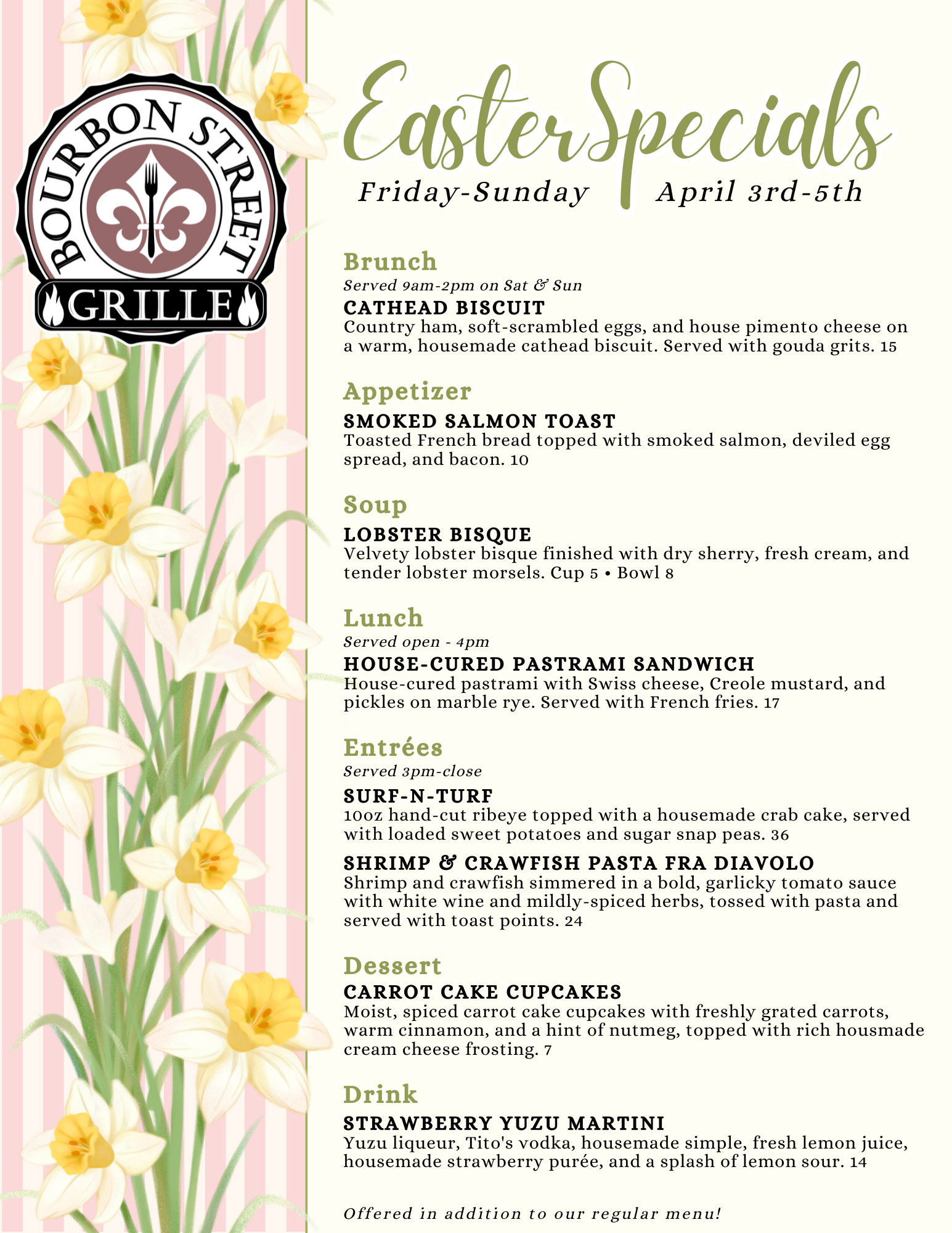 BOURBON STREET
GRILLE

Easter Specials
Friday-Sunday | April 3rd-5th

Brunch
Served 9am-2pm on Sat & Sun
CATHEAD BISCUIT
Country ham, soft-scrambled eggs, and house pimento cheese on a warm, housemade cathead biscuit. Served with gouda grits. 15

Appetizer
SMOKED SALMON TOAST
Toasted French bread topped with smoked salmon, deviled egg spread, and bacon. 10

Soup
LOBSTER BISQUE
Velvety lobster bisque finished with dry sherry, fresh cream, and tender lobster morsels. Cup 5 • Bowl 8

Lunch
Served open - 4pm
HOUSE-CURED PASTRAMI SANDWICH
House-cured pastrami with Swiss cheese, Creole mustard, and pickles on marble rye. Served with French fries. 17

Entrées
Served 3pm-close
SURF-N-TURF
10oz hand-cut ribeye topped with a housemade crab cake, served with loaded sweet potatoes and sugar snap peas. 36

SHRIMP & CRAWFISH PASTA FRA DIAVOLO
Shrimp and crawfish simmered in a bold, garlicky tomato sauce with white wine and mildly-spiced herbs, tossed with pasta and served with toast points. 24

Dessert
CARROT CAKE CUPCAKES
Moist, spiced carrot cake cupcakes with freshly grated carrots, warm cinnamon, and a hint of nutmeg, topped with rich housmade cream cheese frosting. 7

Drink
STRAWBERRY YUZU MARTINI
Yuzu liqueur, Tito's vodka, housemade simple, fresh lemon juice, housemade strawberry purée, and a splash of lemon sour. 14

Offered in addition to our regular menu!